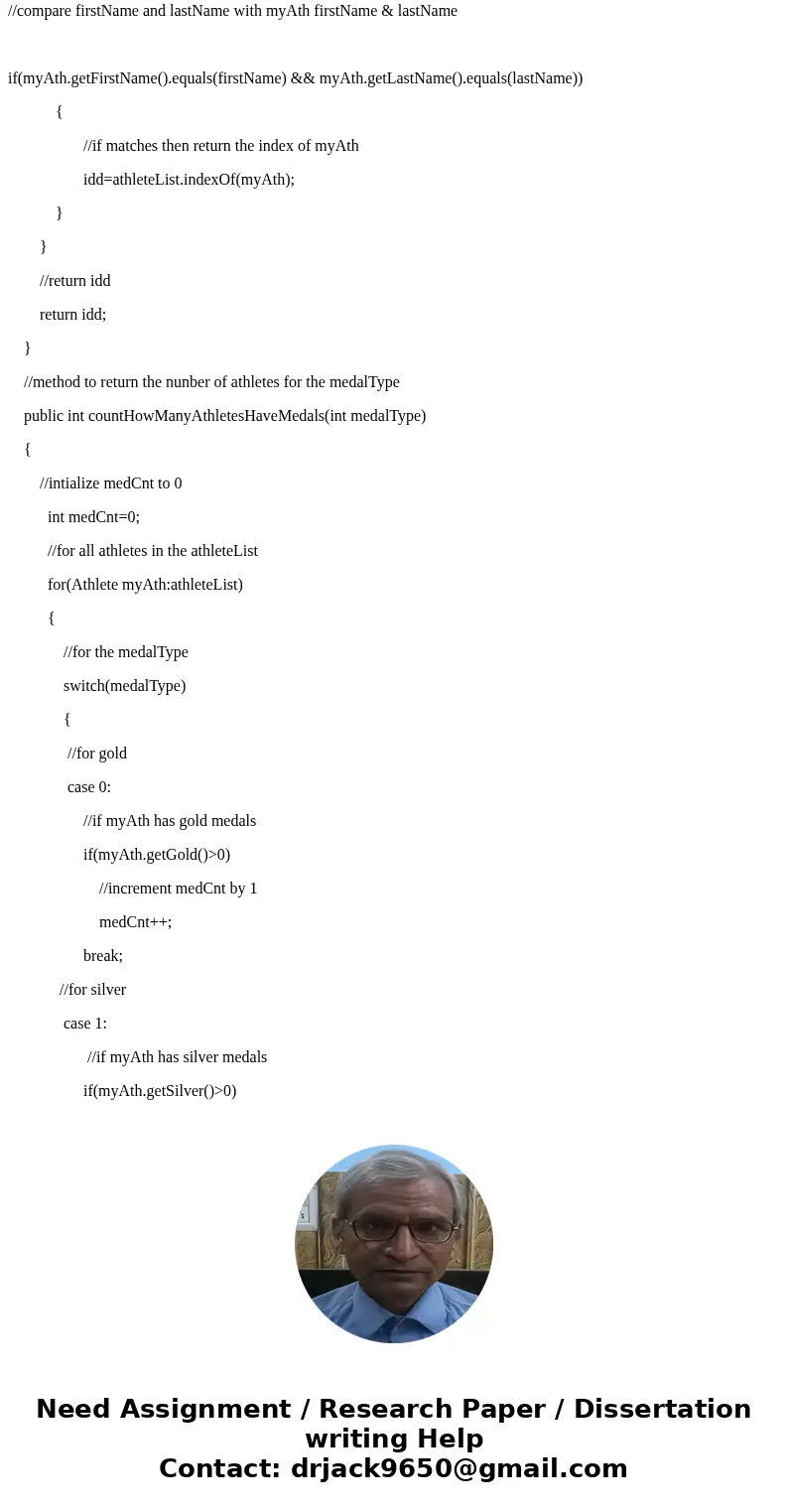 //compare firstName and lastName with myAth firstName & lastName

if(myAth.getFirstName().equals(firstName) && myAth.getLastName().equals(lastName))

{

//if matches then return the index of myAth

idd=athleteList.indexOf(myAth);

}

}

//return idd

return idd;

}

//method to return the nunber of athletes for the medalType

public int countHowManyAthletesHaveMedals(int medalType)

{

//intialize medCnt to 0

int medCnt=0;

//for all athletes in the athleteList

for(Athlete myAth:athleteList)

{

//for the medalType

switch(medalType)

{

//for gold

case 0:

//if myAth has gold medals

if(myAth.getGold()>0)

//increment medCnt by 1

medCnt++;

break;

//for silver

case 1:

//if myAth has silver medals

if(myAth.getSilver()>0)

Need Assignment / Research Paper / Dissertation writing Help
Contact: drjack9650@gmail.com